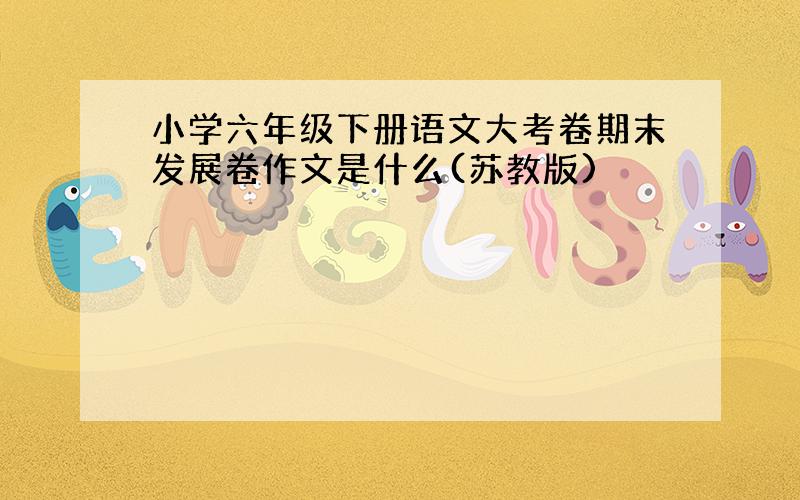 小学六年级下册语文大考卷期末发展卷作文是什么(苏教版)

ENGLISH